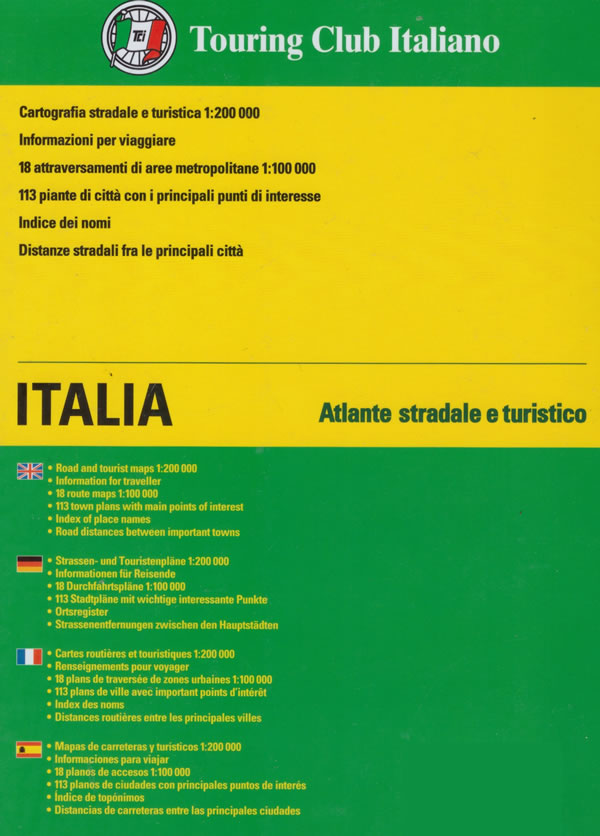 TCI

Touring Club Italiano

Cartografia stradale e turistica 1:200 000
Informazioni per viaggiare
18 attraversamenti di aree metropolitane 1:100 000
113 piante di città con i principali punti di interesse
Indice dei nomi
Distanze stradali fra le principali città

ITALIA

Atlante stradale e turistico

• Road and tourist maps 1:200 000
• Information for traveller
• 18 route maps 1:100 000
• 113 town plans with main points of interest
• Index of place names
• Road distances between important towns

• Strassen- und Touristenpläne 1:200 000
• Informationen für Reisende
• 18 Durchfahrtspläne 1:100 000
• 113 Stadtpläne mit wichtige interessante Punkte
• Ortsregister
• Strassenentfernungen zwischen den Hauptstädten

• Cartes routières et touristiques 1:200 000
• Renseignements pour voyager
• 18 plans de traversée de zones urbaines 1:100 000
• 113 plans de ville avec important points d'intérêt
• Index des noms
• Distances routières entre les principales villes

• Mapas de carreteras y turísticos 1:200 000
• Informaciones para viajar
• 18 planos de accesos 1:100 000
• 113 planos de ciudades con principales puntos de interés
• Índice de topónimos
• Distancias de carreteras entre las principales ciudades